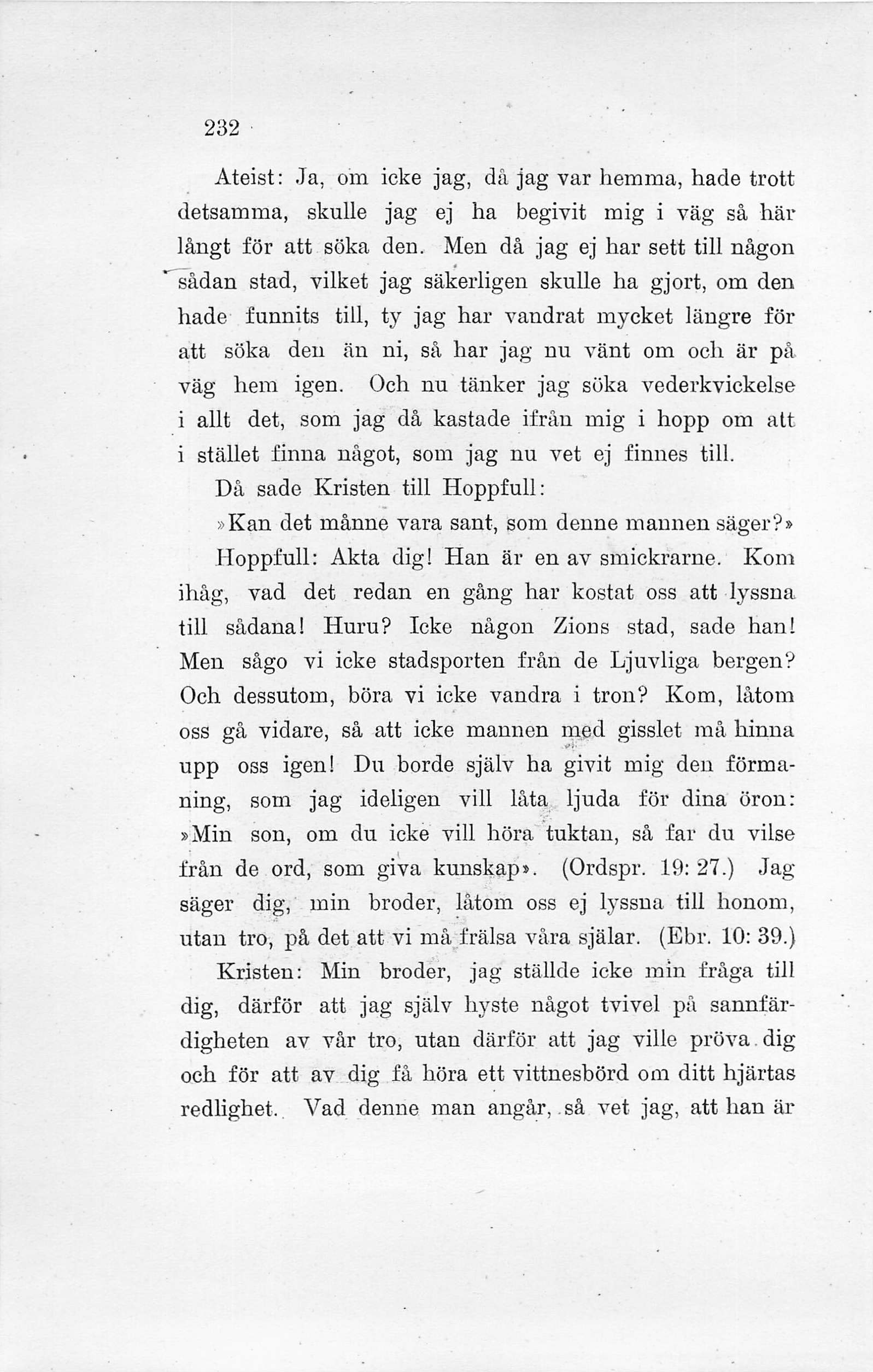 232

Ateist: Ja, om icke jag, då jag var hemma, hade trott detsamma, skulle jag ej ha begivit mig i väg så här långt för att söka den. Men då jag ej har sett till någon sådan stad, vilket jag säkerligen skulle ha gjort, om den hade funnits till, ty jag har vandrat mycket längre för att söka den än ni, så har jag nu vänt om och är på väg hem igen. Och nu tänker jag söka vederkvickelse i allt det, som jag då kastade ifrån mig i hopp om att i stället finna något, som jag nu vet ej finnes till.

Då sade Kristen till Hoppfull:

»Kan det månne vara sant, som denne mannen säger?»

Hoppfull: Akta dig! Han är en av smickrarne. Kom ihåg, vad det redan en gång har kostat oss att lyssna till sådana! Huru? Icke någon Zions stad, sade han! Men sågo vi icke stadsporten från de Ljuvliga bergen? Och dessutom, böra vi icke vandra i tron? Kom, låtom oss gå vidare, så att icke mannen med gisslet må hinna upp oss igen! Du borde själv ha givit mig den förmaning, som jag ideligen vill låta ljuda för dina öron: »Min son, om du icke vill höra tuktan, så far du vilse från de ord, som giva kunskap». (Ordspr. 19: 27.) Jag säger dig, min broder, låtom oss ej lyssna till honom, utan tro, på det att vi må frälsa våra själar. (Ebr. 10: 39.)

Kristen: Min broder, jag ställde icke min fråga till dig, därför att jag själv hyste något tvivel på sannfärdigheten av vår tro, utan därför att jag ville pröva dig och för att av dig få höra ett vittnesbörd om ditt hjärtas redlighet. Vad denne man angår, så vet jag, att han är